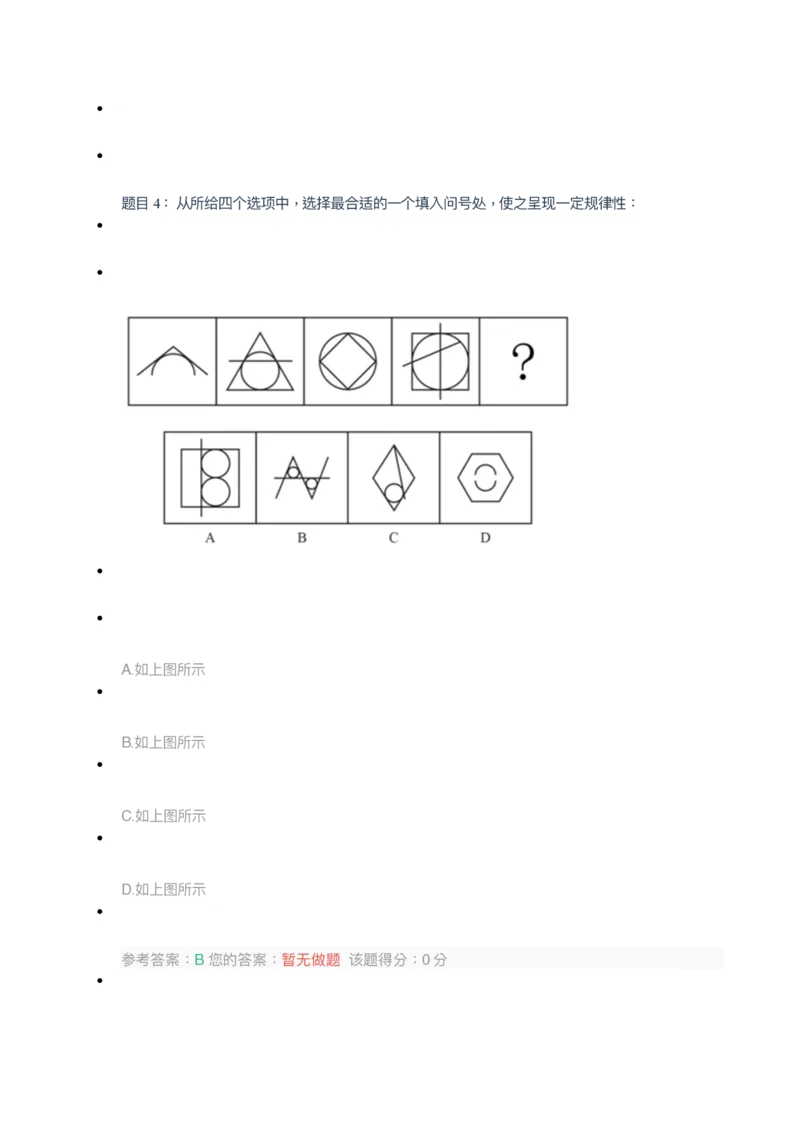 题目 4：从所给四个选项中，选择最合适的一个填入问号处，使之呈现一定规律性：

?

A B C D

A.如上图所示

B.如上图所示

C.如上图所示

D.如上图所示

参考答案：B 您的答案：暂无做题 该题得分：0 分